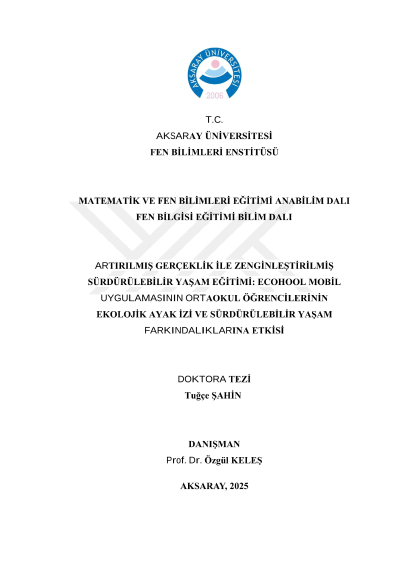 AKSARAY ÜNİVERSİTESİ
2006

T.C.
AKSARAY ÜNİVERSİTESİ
FEN BİLİMLERİ ENSTİTÜSÜ

MATEMATİK VE FEN BİLİMLERİ EĞİTİMİ ANABİLİM DALI
FEN BİLGİSİ EĞİTİMİ BİLİM DALI

ARTIRILMIŞ GERÇEKLİK İLE ZENGİNLEŞTİRİLMİŞ SÜRDÜRÜLEBİLİR YAŞAM EĞİTİMİ: ECOHOOL MOBİL UYGULAMASININ ORTAOKUL ÖĞRENCİLERİNİN EKOLOJİK AYAK İZİ VE SÜRDÜRÜLEBİLİR YAŞAM FARKINDALIKLARINA ETKİSİ

DOKTORA TEZİ
Tuğçe ŞAHİN

DANIŞMAN
Prof. Dr. Özgül KELEŞ

AKSARAY, 2025